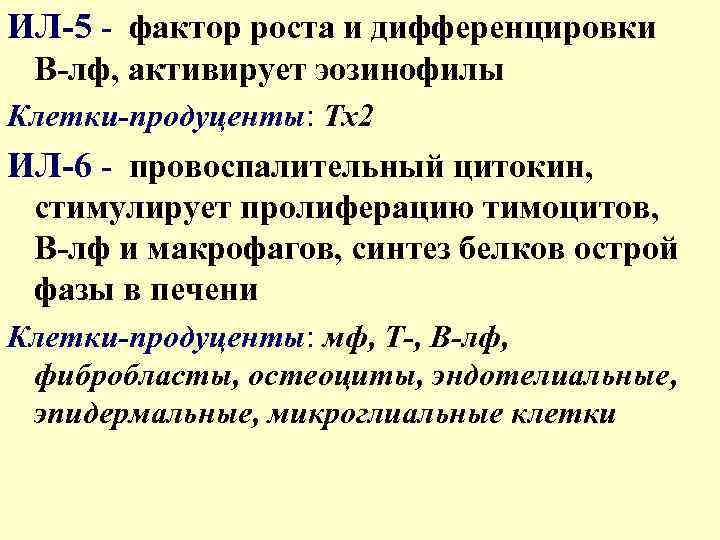 ИЛ-5 - фактор роста и дифференцировки В-лф, активирует эозинофилы

Клетки-продуценты: Тх2

ИЛ-6 - провоспалительный цитокин, стимулирует пролиферацию тимоцитов, В-лф и макрофагов, синтез белков острой фазы в печени

Клетки-продуценты: мф, Т-, В-лф, фибробласты, остеоциты, эндотелиальные, эпидермальные, микроглиальные клетки